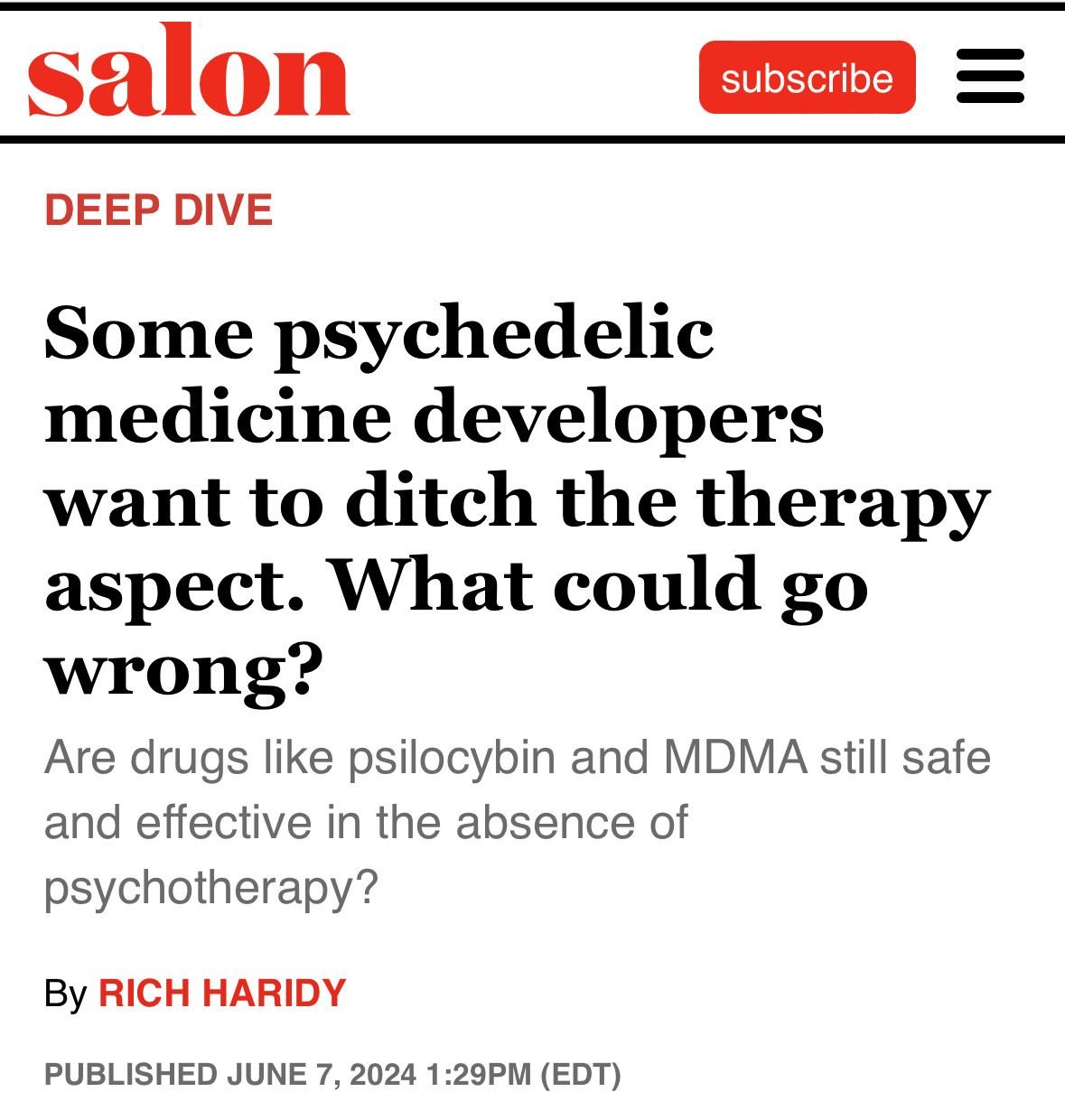 salon

subscribe

DEEP DIVE

Some psychedelic medicine developers want to ditch the therapy aspect. What could go wrong?

Are drugs like psilocybin and MDMA still safe and effective in the absence of psychotherapy?

By RICH HARIDY

PUBLISHED JUNE 7, 2024 1:29PM (EDT)